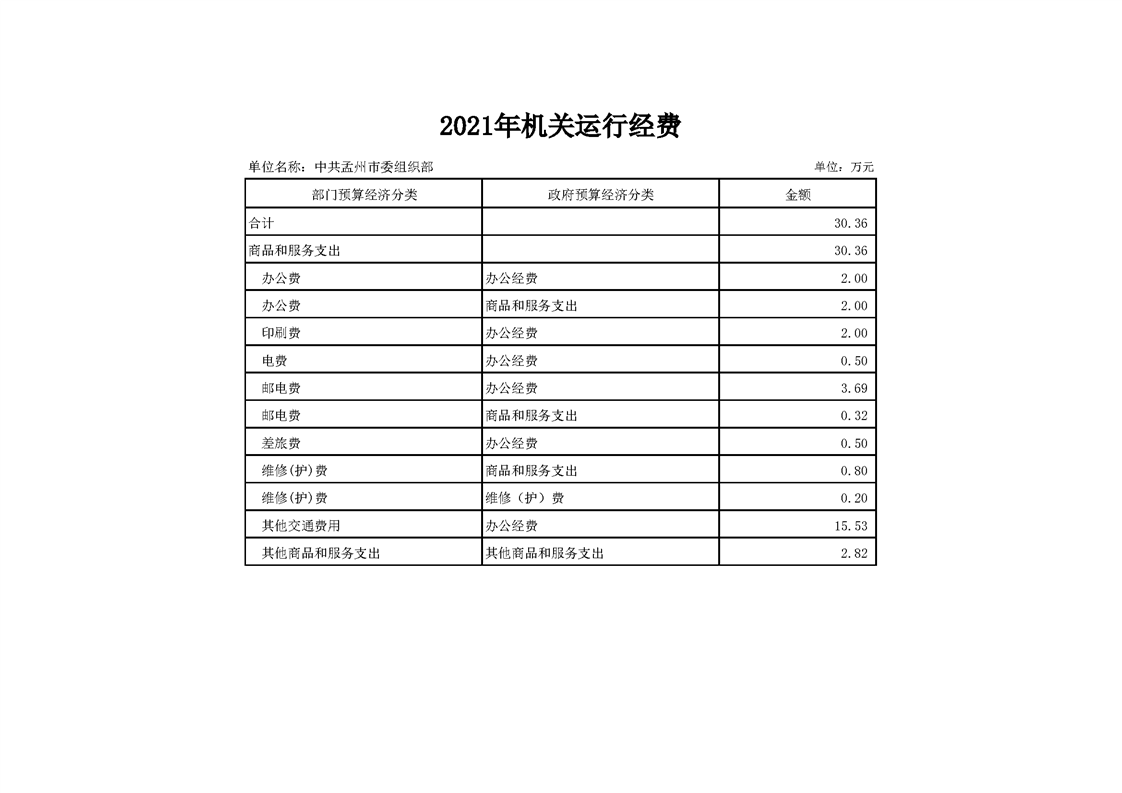 2021年机关运行经费

单位名称：中共孟州市委组织部

单位：万元

| 部门预算经济分类 | 政府预算经济分类 | 金额 |
|---|---|---|
| 合计 |  | 30.36 |
| 商品和服务支出 |  | 30.36 |
| 办公费 | 办公经费 | 2.00 |
| 办公费 | 商品和服务支出 | 2.00 |
| 印刷费 | 办公经费 | 2.00 |
| 电费 | 办公经费 | 0.50 |
| 邮电费 | 办公经费 | 3.69 |
| 邮电费 | 商品和服务支出 | 0.32 |
| 差旅费 | 办公经费 | 0.50 |
| 维修(护)费 | 商品和服务支出 | 0.80 |
| 维修(护)费 | 维修（护）费 | 0.20 |
| 其他交通费用 | 办公经费 | 15.53 |
| 其他商品和服务支出 | 其他商品和服务支出 | 2.82 |